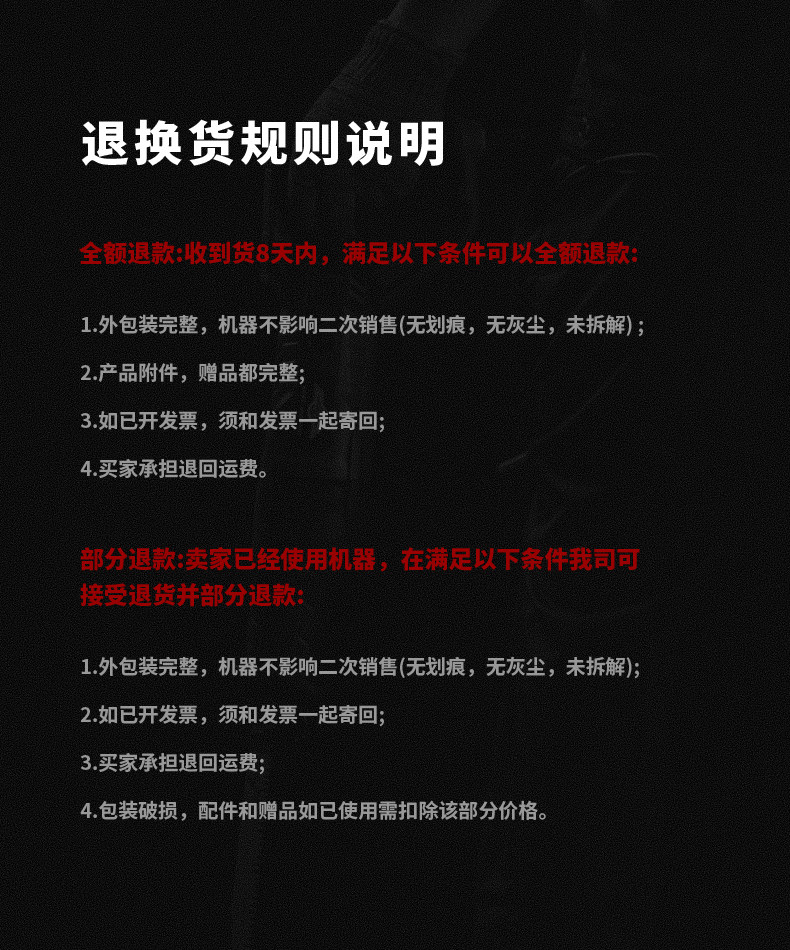 退换货规则说明

全额退款:收到货8天内，满足以下条件可以全额退款:

1.外包装完整，机器不影响二次销售(无划痕，无灰尘，未拆解)；

2.产品附件，赠品都完整;

3.如已开发票，须和发票一起寄回;

4.买家承担退回运费。

部分退款:卖家已经使用机器，在满足以下条件我司可接受退货并部分退款:

1.外包装完整，机器不影响二次销售(无划痕，无灰尘，未拆解);

2.如已开发票，须和发票一起寄回;

3.买家承担退回运费;

4.包装破损，配件和赠品如已使用需扣除该部分价格。